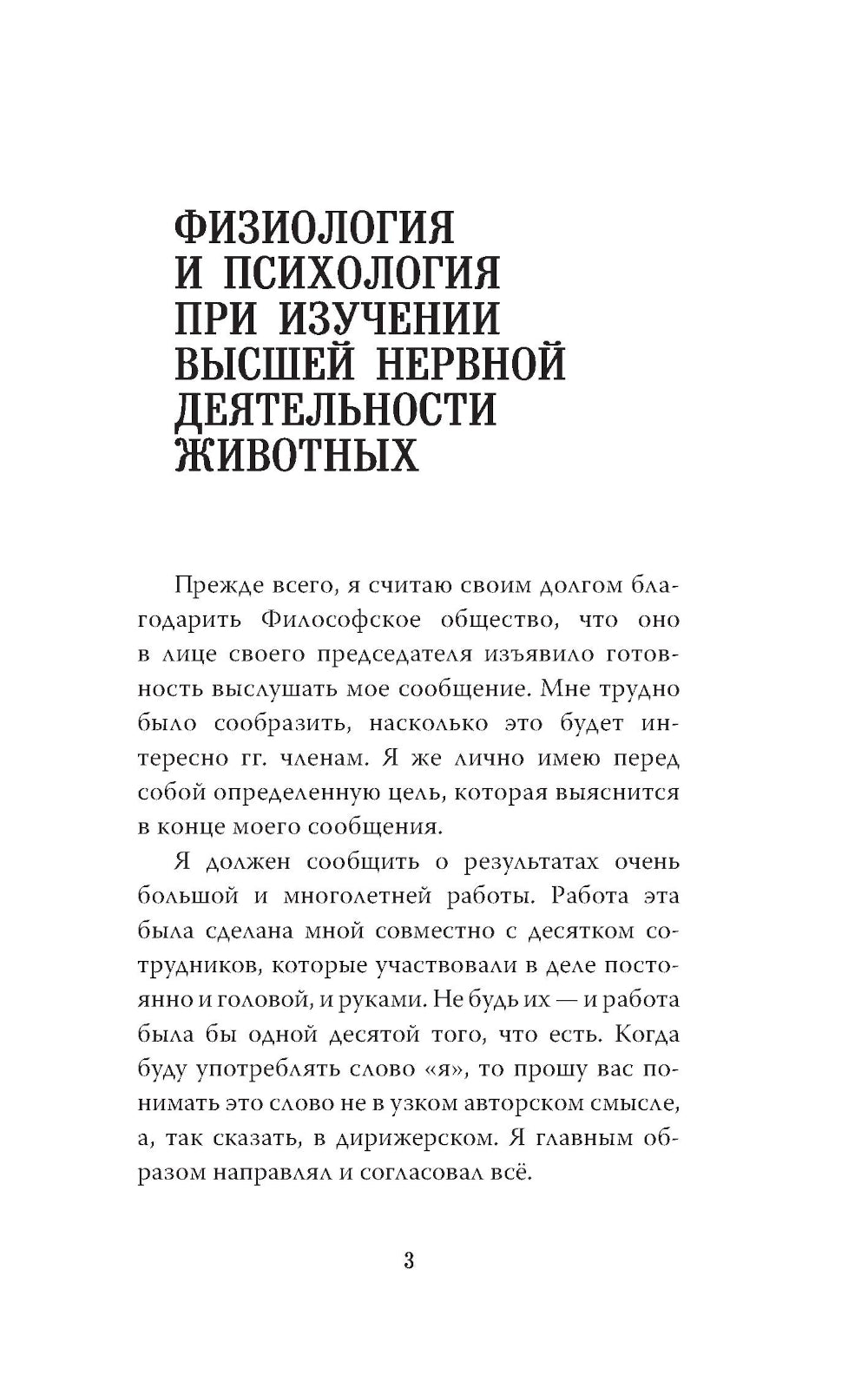 ФИЗИОЛОГИЯ И ПСИХОЛОГИЯ ПРИ ИЗУЧЕНИИ ВЫСШЕЙ НЕРВНОЙ ДЕЯТЕЛЬНОСТИ ЖИВОТНЫХ

Прежде всего, я считаю своим долгом благодарить Философское общество, что оно в лице своего председателя изъявило готовность выслушать мое сообщение. Мне трудно было сообразить, насколько это будет интересно гг. членам. Я же лично имею перед собой определенную цель, которая выяснится в конце моего сообщения.

Я должен сообщить о результатах очень большой и многолетней работы. Работа эта была сделана мной совместно с десятком сотрудников, которые участвовали в деле постоянно и головой, и руками. Не будь их — и работа была бы одной десятой того, что есть. Когда буду употреблять слово «я», то прошу вас понимать это слово не в узком авторском смысле, а, так сказать, в дирижерском. Я главным образом направлял и согласовал всё.

3